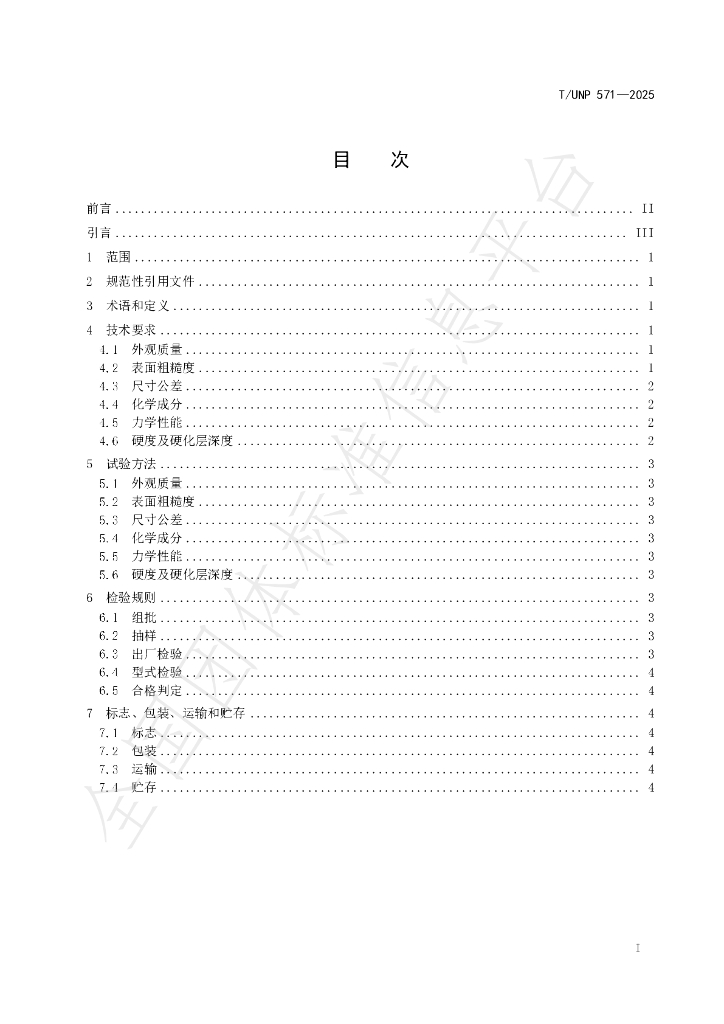 T/UNP 571—2025

目 次

前言 II

引言 III

1 范围 1

2 规范性引用文件 1

3 术语和定义 1

4 技术要求 1

4.1 外观质量 1

4.2 表面粗糙度 1

4.3 尺寸公差 2

4.4 化学成分 2

4.5 力学性能 2

4.6 硬度及硬化层深度 2

5 试验方法 3

5.1 外观质量 3

5.2 表面粗糙度 3

5.3 尺寸公差 3

5.4 化学成分 3

5.5 力学性能 3

5.6 硬度及硬化层深度 3

6 检验规则 3

6.1 组批 3

6.2 抽样 3

6.3 出厂检验 3

6.4 型式检验 4

6.5 合格判定 4

7 标志、包装、运输和贮存 4

7.1 标志 4

7.2 包装 4

7.3 运输 4

7.4 贮存 4

I

全国团体标准信息平台